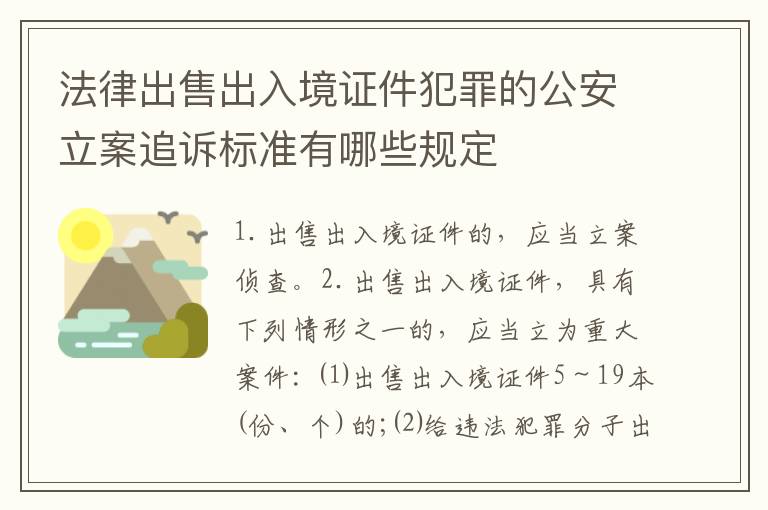 法律出售出入境证件犯罪的公安立案追诉标准有哪些规定

1. 出售出入境证件的，应当立案侦查。2. 出售出入境证件，具有下列情形之一的，应当立为重大案件：(1)出售出入境证件5～19本(份、个)的；(2)给违法犯罪分子出